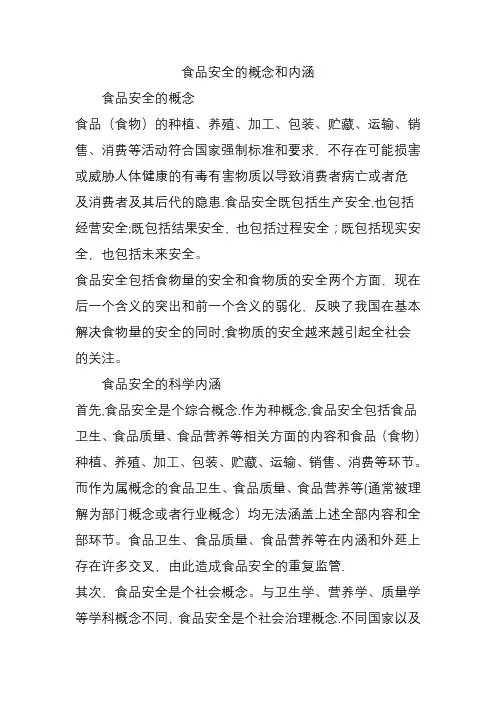 食品安全的概念和内涵

食品安全的概念

食品（食物）的种植、养殖、加工、包装、贮藏、运输、销售、消费等活动符合国家强制标准和要求，不存在可能损害或威胁人体健康的有毒有害物质以导致消费者病亡或者危及消费者及其后代的隐患.食品安全既包括生产安全,也包括经营安全;既包括结果安全，也包括过程安全；既包括现实安全，也包括未来安全。

食品安全包括食物量的安全和食物质的安全两个方面，现在后一个含义的突出和前一个含义的弱化，反映了我国在基本解决食物量的安全的同时,食物质的安全越来越引起全社会的关注。

食品安全的科学内涵

首先,食品安全是个综合概念.作为种概念,食品安全包括食品卫生、食品质量、食品营养等相关方面的内容和食品（食物）种植、养殖、加工、包装、贮藏、运输、销售、消费等环节。而作为属概念的食品卫生、食品质量、食品营养等(通常被理解为部门概念或者行业概念）均无法涵盖上述全部内容和全部环节。食品卫生、食品质量、食品营养等在内涵和外延上存在许多交叉，由此造成食品安全的重复监管.

其次，食品安全是个社会概念。与卫生学、营养学、质量学等学科概念不同，食品安全是个社会治理概念.不同国家以及